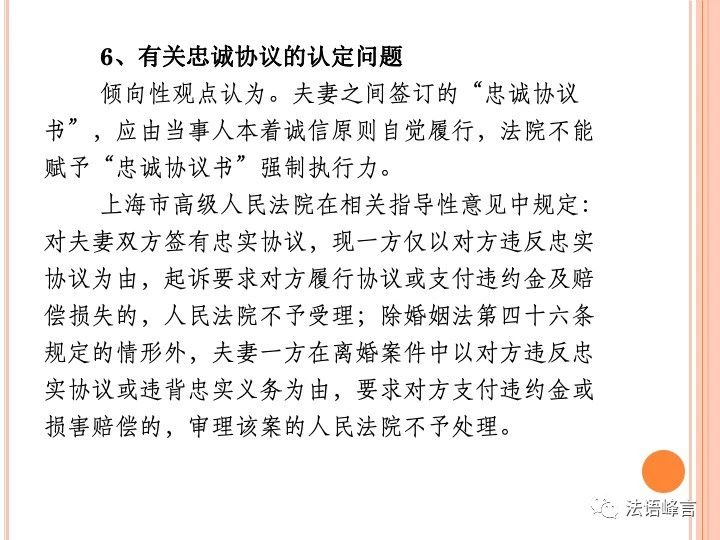 6、有关忠诚协议的认定问题

倾向性观点认为。夫妻之间签订的“忠诚协议书”，应由当事人本着诚信原则自觉履行，法院不能赋予“忠诚协议书”强制执行力。

上海市高级人民法院在相关指导性意见中规定：对夫妻双方签有忠实协议，现一方仅以对方违反忠实协议为由，起诉要求对方履行协议或支付违约金及赔偿损失的，人民法院不予受理；除婚姻法第四十六条规定的情形外，夫妻一方在离婚案件中以对方违反忠实协议或违背忠实义务为由，要求对方支付违约金或损害赔偿的，审理该案的人民法院不予处理。

法语峰言